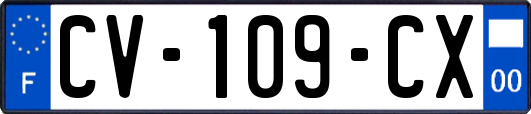 F
CV-109-CX
00